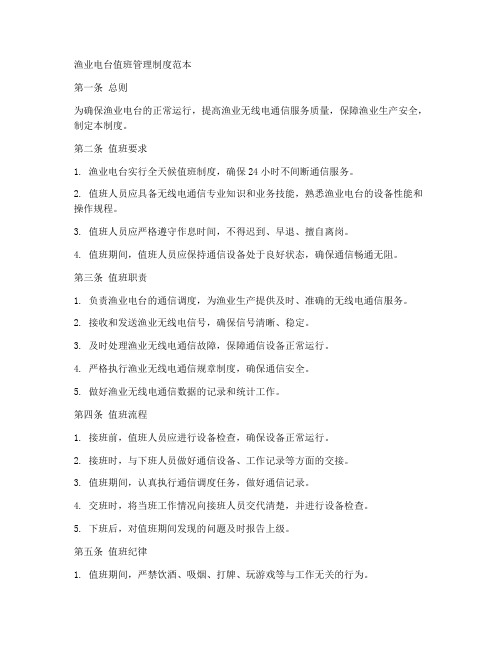 渔业电台值班管理制度范本

第一条 总则

为确保渔业电台的正常运行，提高渔业无线电通信服务质量，保障渔业生产安全，制定本制度。

第二条 值班要求

1. 渔业电台实行全天候值班制度，确保 24 小时不间断通信服务。

2. 值班人员应具备无线电通信专业知识和业务技能，熟悉渔业电台的设备性能和操作规程。

3. 值班人员应严格遵守作息时间，不得迟到、早退、擅自离岗。

4. 值班期间，值班人员应保持通信设备处于良好状态，确保通信畅通无阻。

第三条 值班职责

1. 负责渔业电台的通信调度，为渔业生产提供及时、准确的无线电通信服务。

2. 接收和发送渔业无线电信号，确保信号清晰、稳定。

3. 及时处理渔业无线电通信故障，保障通信设备正常运行。

4. 严格执行渔业无线电通信规章制度，确保通信安全。

5. 做好渔业无线电通信数据的记录和统计工作。

第四条 值班流程

1. 接班前，值班人员应进行设备检查，确保设备正常运行。

2. 接班时，与下班人员做好通信设备、工作记录等方面的交接。

3. 值班期间，认真执行通信调度任务，做好通信记录。

4. 交班时，将当班工作情况向接班人员交代清楚，并进行设备检查。

5. 下班后，对值班期间发现的问题及时报告上级。

第五条 值班纪律

1. 值班期间，严禁饮酒、吸烟、打牌、玩游戏等与工作无关的行为。